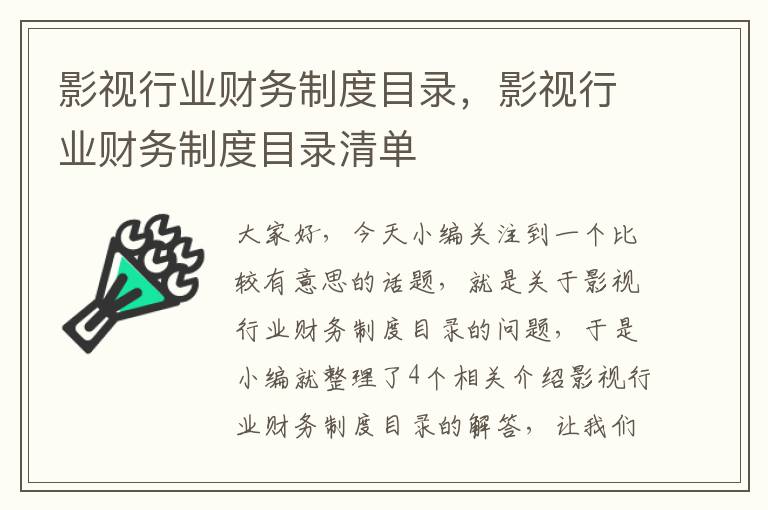 影视行业财务制度目录，影视行业财务制度目录清单

大家好，今天小编关注到一个比较有意思的话题，就是关于影视行业财务制度目录的问题，于是小编就整理了4个相关介绍影视行业财务制度目录的解答，让我们